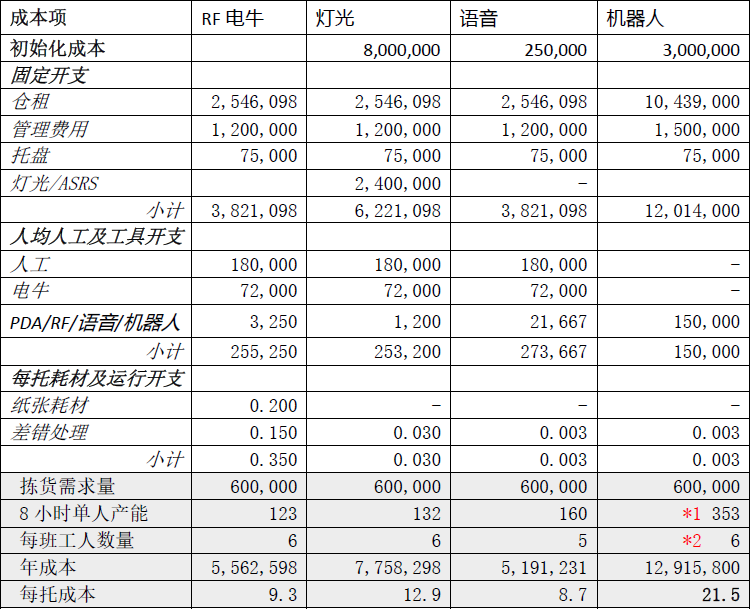 | 成本项 | RF 电牛 | 灯光 | 语音 | 机器人 |
|---|---|---|---|---|
| 初始化成本 | | 8,000,000 | 250,000 | 3,000,000 |
| 固定开支 | | | | |
| 仓租 | 2,546,098 | 2,546,098 | 2,546,098 | 10,439,000 |
| 管理费用 | 1,200,000 | 1,200,000 | 1,200,000 | 1,500,000 |
| 托盘 | 75,000 | 75,000 | 75,000 | 75,000 |
| 灯光/ASRS | | 2,400,000 | - | |
| 小计 | 3,821,098 | 6,221,098 | 3,821,098 | 12,014,000 |
| 人均人工及工具开支 | | | | |
| 人工 | 180,000 | 180,000 | 180,000 | - |
| 电牛 | 72,000 | 72,000 | 72,000 | - |
| PDA/RF/语音/机器人 | 3,250 | 1,200 | 21,667 | 150,000 |
| 小计 | 255,250 | 253,200 | 273,667 | 150,000 |
| 每托耗材及运行开支 | | | | |
| 纸张耗材 | 0.200 | - | - | - |
| 差错处理 | 0.150 | 0.030 | 0.003 | 0.003 |
| 小计 | 0.350 | 0.030 | 0.003 | 0.003 |
| 拣货需求量 | 600,000 | 600,000 | 600,000 | 600,000 |
| 8 小时单人产能 | 123 | 132 | 160 | *1 353 |
| 每班工人数量 | 6 | 6 | 5 | *2 6 |
| 年成本 | 5,562,598 | 7,758,298 | 5,191,231 | 12,915,800 |
| 每托成本 | 9.3 | 12.9 | 8.7 | 21.5 |